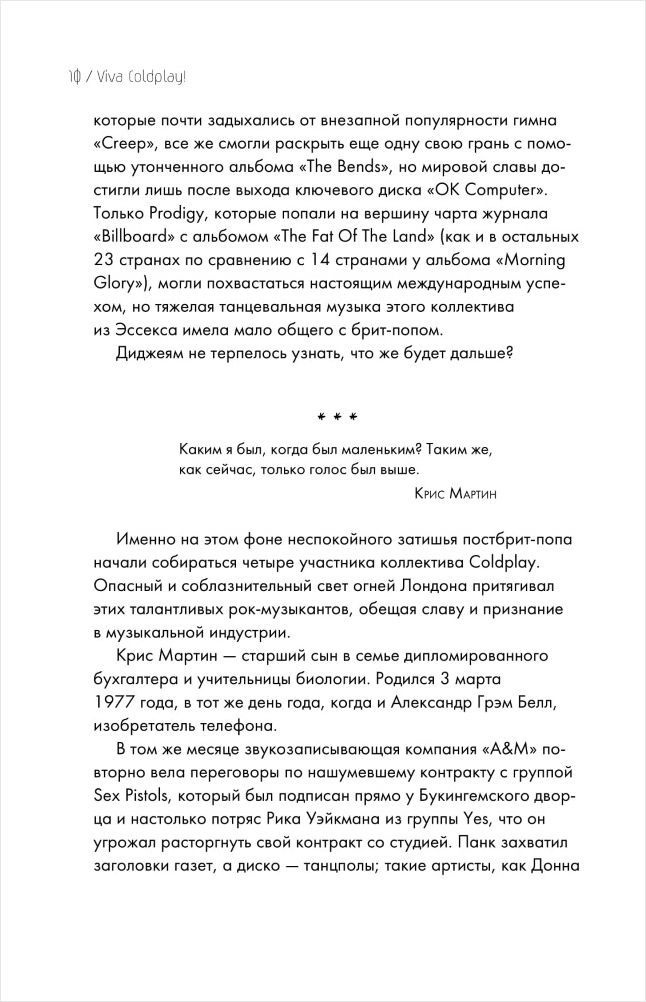 10 / Viva Coldplay!

которые почти задыхались от внезапной популярности гимна «Creep», все же смогли раскрыть еще одну свою грань с помощью утонченного альбома «The Bends», но мировой славы достигли лишь после выхода ключевого диска «OK Computer». Только Prodigy, которые попали на вершину чарта журнала «Billboard» с альбомом «The Fat Of The Land» (как и в остальных 23 странах по сравнению с 14 странами у альбома «Morning Glory»), могли похвастаться настоящим международным успехом, но тяжелая танцевальная музыка этого коллектива из Эссекса имела мало общего с брит-попом.

Диджеям не терпелось узнать, что же будет дальше?

* * *

Каким я был, когда был маленьким? Таким же, как сейчас, только голос был выше.

Крис Мартин

Именно на этом фоне неспокойного затишья постбрит-попа начали собираться четыре участника коллектива Coldplay. Опасный и соблазнительный свет огней Лондона притягивал этих талантливых рок-музыкантов, обещая славу и признание в музыкальной индустрии.

Крис Мартин — старший сын в семье дипломированного бухгалтера и учительницы биологии. Родился 3 марта 1977 года, в тот же день года, когда и Александр Грэм Белл, изобретатель телефона.

В том же месяце звукозаписывающая компания «A&M» повторно вела переговоры по нашумевшему контракту с группой Sex Pistols, который был подписан прямо у Букингемского дворца и настолько потряс Рика Уэйкмана из группы Yes, что он угрожал расторгнуть свой контракт со студией. Панк захватил заголовки газет, а диско — танцполы; такие артисты, как Донна